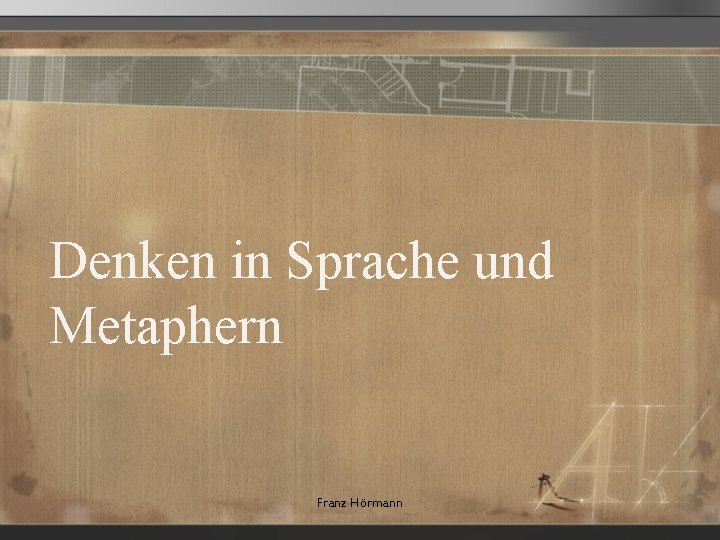 Denken in Sprache und Metaphern

Franz Hörmann